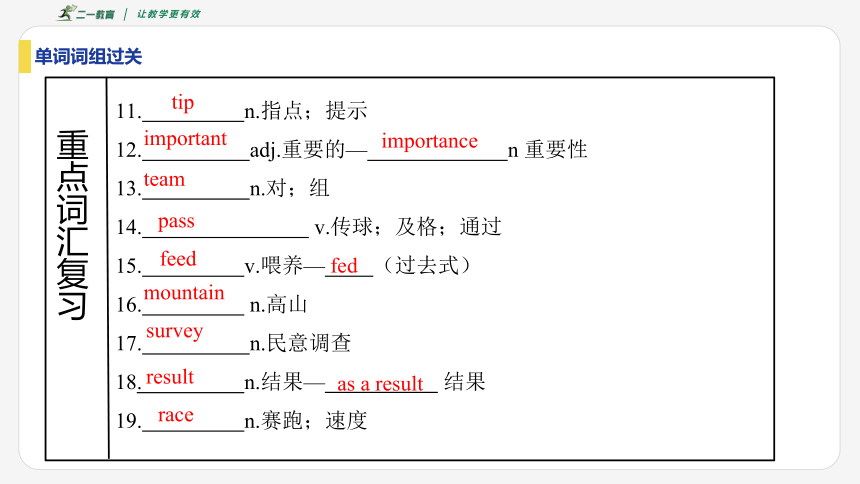 二一教育 | 让教学更有效

单词词组过关

重点词汇复习

11. tip n.指点；提示
12. important adj.重要的— importance n 重要性
13. team n.对；组
14. pass v.传球；及格；通过
15. feed v.喂养— fed （过去式）
16. mountain n.高山
17. survey n.民意调查
18. result n.结果— as a result 结果
19. race n.赛跑；速度